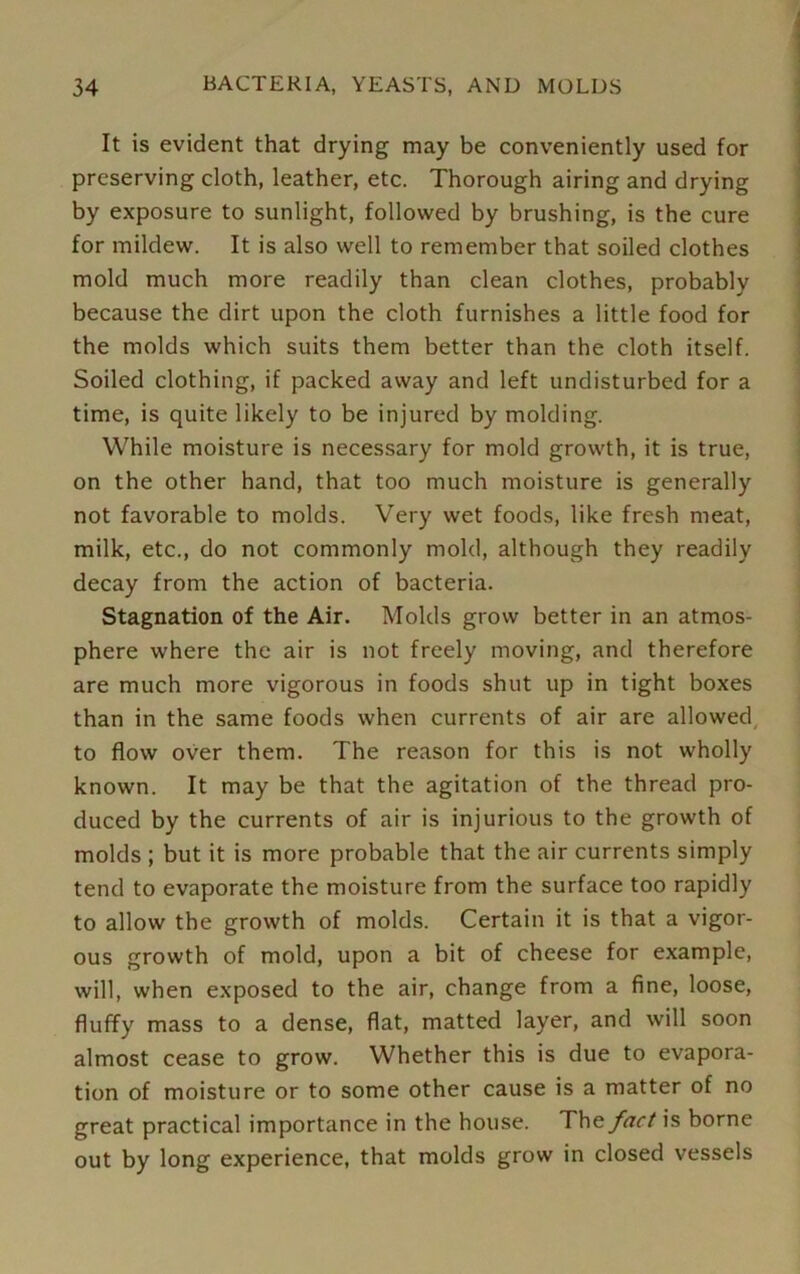 34 BACTERIA, YEASTS, AND MOLDS

It is evident that drying may be conveniently used for preserving cloth, leather, etc. Thorough airing and drying by exposure to sunlight, followed by brushing, is the cure for mildew. It is also well to remember that soiled clothes mold much more readily than clean clothes, probably because the dirt upon the cloth furnishes a little food for the molds which suits them better than the cloth itself. Soiled clothing, if packed away and left undisturbed for a time, is quite likely to be injured by molding.

While moisture is necessary for mold growth, it is true, on the other hand, that too much moisture is generally not favorable to molds. Very wet foods, like fresh meat, milk, etc., do not commonly mold, although they readily decay from the action of bacteria.

Stagnation of the Air. Molds grow better in an atmosphere where the air is not freely moving, and therefore are much more vigorous in foods shut up in tight boxes than in the same foods when currents of air are allowed to flow over them. The reason for this is not wholly known. It may be that the agitation of the thread produced by the currents of air is injurious to the growth of molds; but it is more probable that the air currents simply tend to evaporate the moisture from the surface too rapidly to allow the growth of molds. Certain it is that a vigorous growth of mold, upon a bit of cheese for example, will, when exposed to the air, change from a fine, loose, fluffy mass to a dense, flat, matted layer, and will soon almost cease to grow. Whether this is due to evaporation of moisture or to some other cause is a matter of no great practical importance in the house. The fact is borne out by long experience, that molds grow in closed vessels